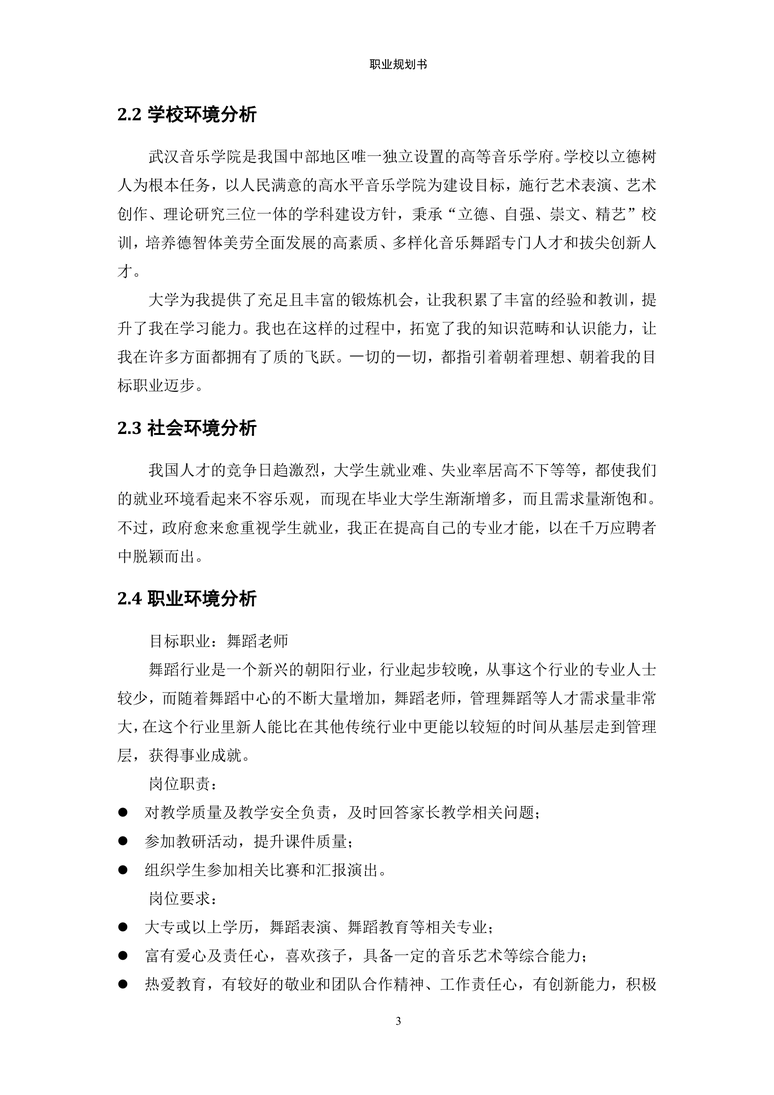 职业规划书

2.2 学校环境分析

武汉音乐学院是我国中部地区唯一独立设置的高等音乐学府。学校以立德树人为根本任务，以人民满意的高水平音乐学院为建设目标，施行艺术表演、艺术创作、理论研究三位一体的学科建设方针，秉承“立德、自强、崇文、精艺”校训，培养德智体美劳全面发展的高素质、多样化音乐舞蹈专门人才和拔尖创新人才。

大学为我提供了充足且丰富的锻炼机会，让我积累了丰富的经验和教训，提升了我在学习能力。我也在这样的过程中，拓宽了我的知识范畴和认识能力，让我在许多方面都拥有了质的飞跃。一切的一切，都指引着朝着理想、朝着我的目标职业迈步。

2.3 社会环境分析

我国人才的竞争日趋激烈，大学生就业难、失业率居高不下等等，都使我们的就业环境看起来不容乐观，而现在毕业大学生渐渐增多，而且需求量渐饱和。不过，政府愈来愈重视学生就业，我正在提高自己的专业才能，以在千万应聘者中脱颖而出。

2.4 职业环境分析

目标职业：舞蹈老师

舞蹈行业是一个新兴的朝阳行业，行业起步较晚，从事这个行业的专业人士较少，而随着舞蹈中心的不断大量增加，舞蹈老师，管理舞蹈等人才需求量非常大，在这个行业里新人能比在其他传统行业中更能以较短的时间从基层走到管理层，获得事业成就。

岗位职责：

● 对教学质量及教学安全负责，及时回答家长教学相关问题；
● 参加教研活动，提升课件质量；
● 组织学生参加相关比赛和汇报演出。

岗位要求：

● 大专或以上学历，舞蹈表演、舞蹈教育等相关专业；
● 富有爱心及责任心，喜欢孩子，具备一定的音乐艺术等综合能力；
● 热爱教育，有较好的敬业和团队合作精神、工作责任心，有创新能力，积极

3